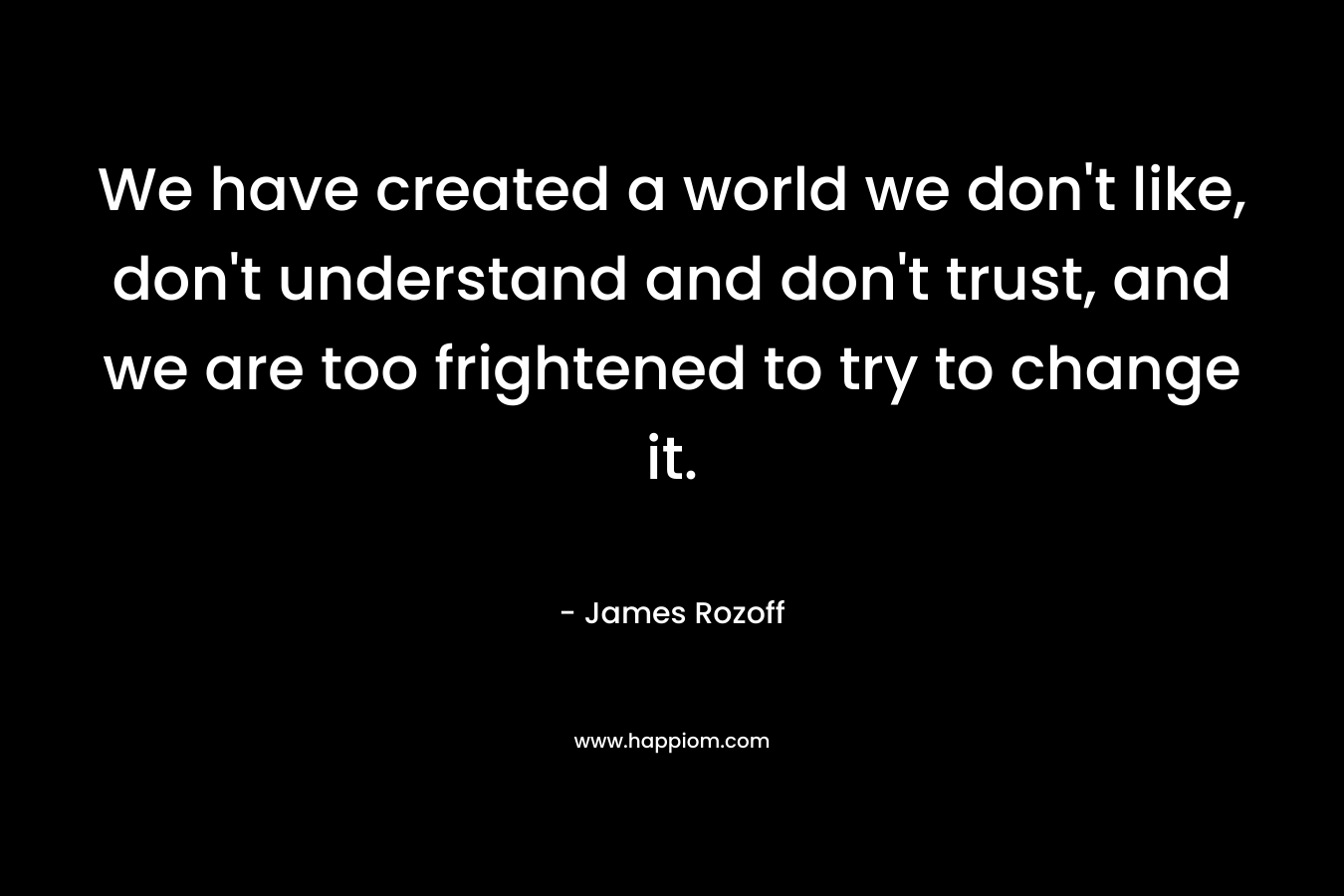 We have created a world we don't like, don't understand and don't trust, and we are too frightened to try to change it.

- James Rozoff

www.happiom.com